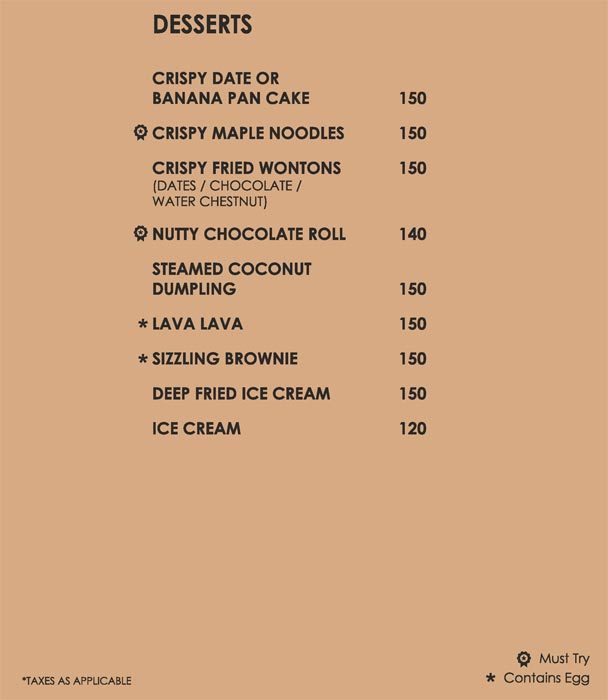 DESSERTS

CRISPY DATE OR BANANA PAN CAKE 150

CRISPY MAPLE NOODLES 150

CRISPY FRIED WONTONS 150
(DATES / CHOCOLATE / WATER CHESTNUT)

NUTTY CHOCOLATE ROLL 140

STEAMED COCONUT DUMPLING 150

* LAVA LAVA 150

* SIZZLING BROWNIE 150

DEEP FRIED ICE CREAM 150

ICE CREAM 120

*TAXES AS APPLICABLE

Must Try
* Contains Egg